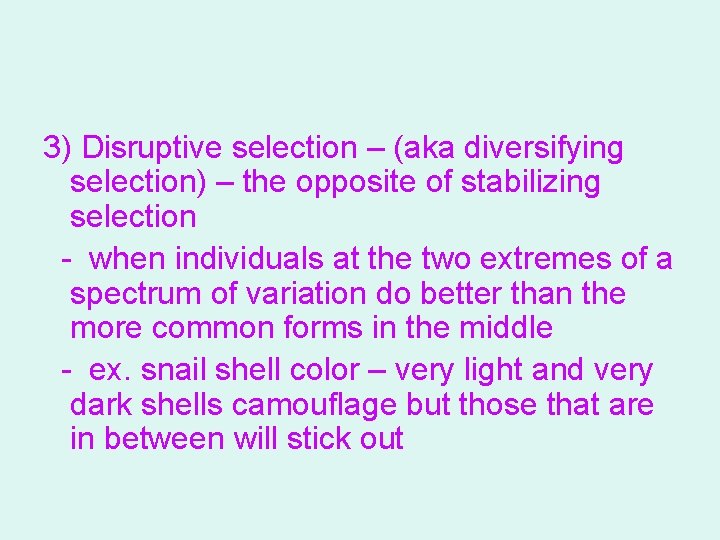 3) Disruptive selection – (aka diversifying selection) – the opposite of stabilizing selection

- when individuals at the two extremes of a spectrum of variation do better than the more common forms in the middle

- ex. snail shell color – very light and very dark shells camouflage but those that are in between will stick out